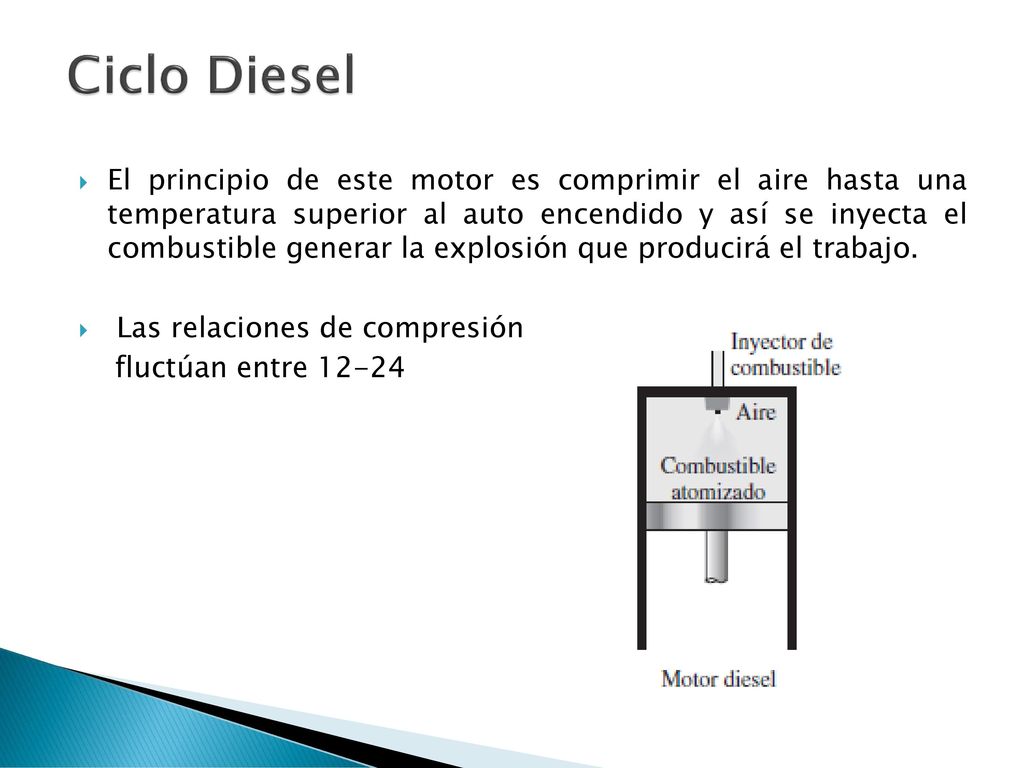 Ciclo Diesel

El principio de este motor es comprimir el aire hasta una temperatura superior al auto encendido y así se inyecta el combustible generar la explosión que producirá el trabajo.

Las relaciones de compresión fluctúan entre 12-24

Inyector de combustible

Aire

Combustible atomizado

Motor diesel